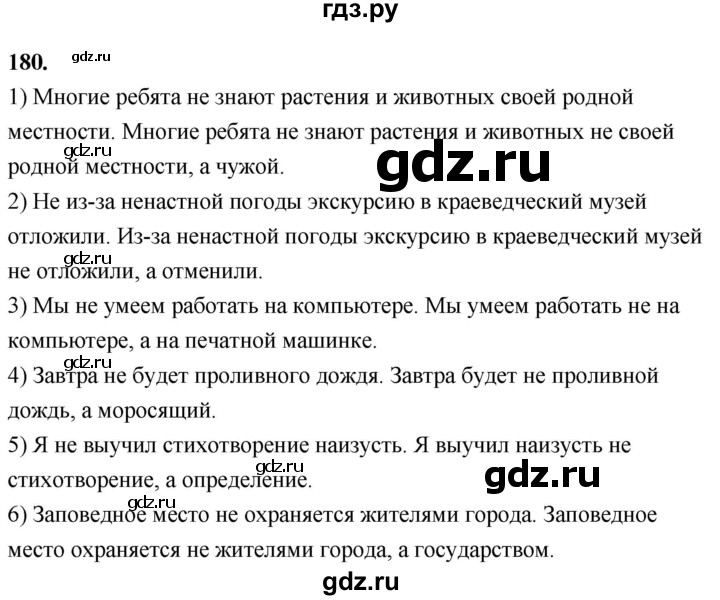 гдз.ру

180. gdz.ru

1) Многие ребята не знают растения и животных своей родной местности. Многие ребята не знают растения и животных не своей родной местности, а чужой.

gdz.ru gdz.ru

2) Не из-за ненастной погоды экскурсию в краеведческий музей отложили. Из-за ненастной погоды экскурсию в краеведческий музей не отложили, а отменили.

gdz.ru

3) Мы не умеем работать на компьютере. Мы умеем работать не на компьютере, а на печатной машинке.

gdz.ru

4) Завтра не будет проливного дождя. Завтра будет не проливной дождь, а моросящий.

5) Я не выучил стихотворение наизусть. Я выучил наизусть не стихотворение, а определение.

gdz.ru gdz.ru

gdz.ru

6) Заповедное место не охраняется жителями города. Заповедное место охраняется не жителями города, а государством.

gdz.ru